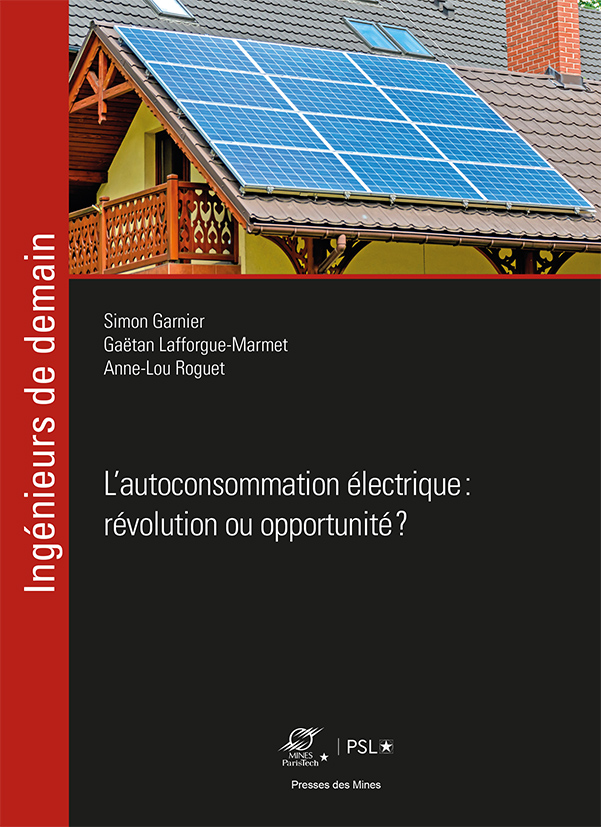 Ingénieurs de demain

Simon Garnier
Gaëtan Lafforgue-Marmet
Anne-Lou Roguet

L'autoconsommation électrique : révolution ou opportunité ?

MINES ParisTech | PSL

Presses des Mines